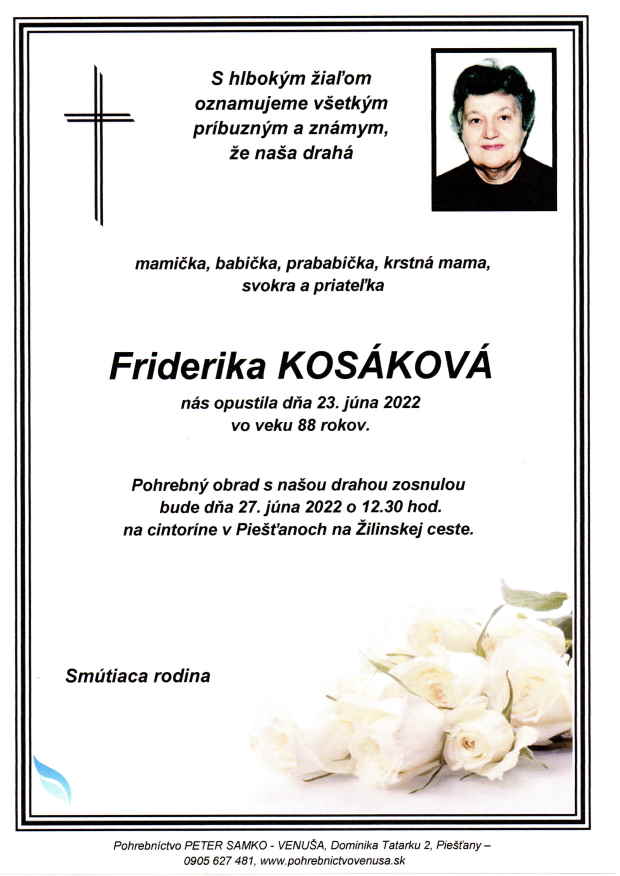 S hlbokým žiaľom oznamujeme všetkým príbuzným a známym, že naša drahá

mamička, babička, prababička, krstná mama, svokra a priateľka

Friderika KOSÁKOVÁ

nás opustila dňa 23. júna 2022 vo veku 88 rokov.

Pohrebný obrad s našou drahou zosnulou bude dňa 27. júna 2022 o 12.30 hod. na cintoríne v Piešťanoch na Žilinskej ceste.

Smútiaca rodina

Pohrebníctvo PETER SAMKO - VENUŠA, Dominika Tatarku 2, Piešťany – 0905 627 481, www.pohrebnictvovenusa.sk